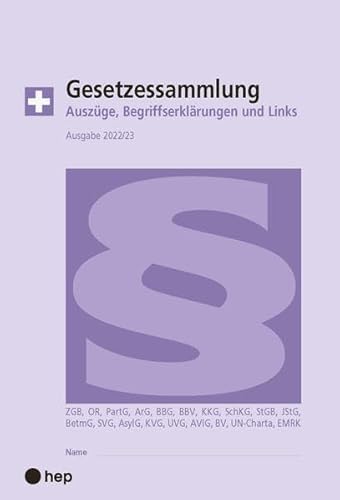 Gesetzessammlung
Auszüge, Begriffserklärungen und Links

Ausgabe 2022/23

§

ZGB, OR, PartG, ArG, BBG, BBV, KKG, SchKG, StGB, JStG, BetmG, SVG, AsylG, KVG, UVG, AVIG, BV, UN-Charta, EMRK

Name

hep